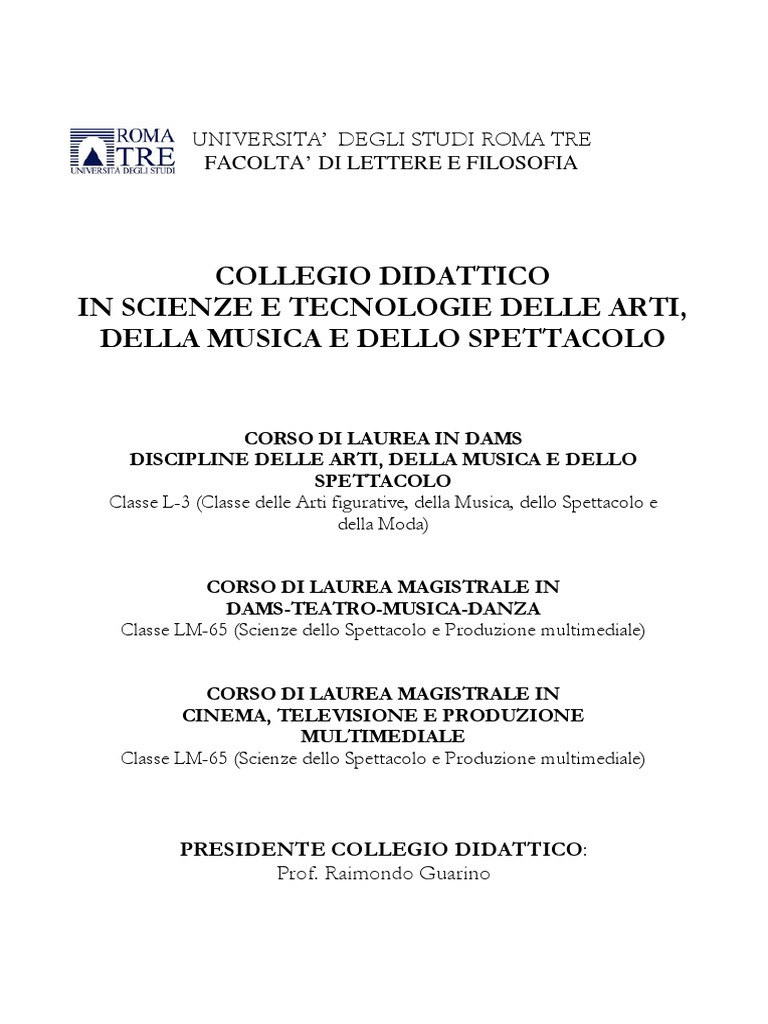 ROMA TRE UNIVERSITÀ DEGLI STUDI

UNIVERSITA' DEGLI STUDI ROMA TRE
FACOLTA' DI LETTERE E FILOSOFIA

COLLEGIO DIDATTICO
IN SCIENZE E TECNOLOGIE DELLE ARTI, DELLA MUSICA E DELLO SPETTACOLO

CORSO DI LAUREA IN DAMS
DISCIPLINE DELLE ARTI, DELLA MUSICA E DELLO SPETTACOLO
Classe L-3 (Classe delle Arti figurative, della Musica, dello Spettacolo e della Moda)

CORSO DI LAUREA MAGISTRALE IN
DAMS-TEATRO-MUSICA-DANZA
Classe LM-65 (Scienze dello Spettacolo e Produzione multimediale)

CORSO DI LAUREA MAGISTRALE IN
CINEMA, TELEVISIONE E PRODUZIONE MULTIMEDIALE
Classe LM-65 (Scienze dello Spettacolo e Produzione multimediale)

PRESIDENTE COLLEGIO DIDATTICO:
Prof. Raimondo Guarino